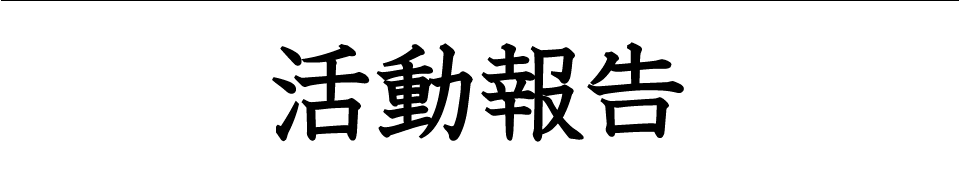 活動報告